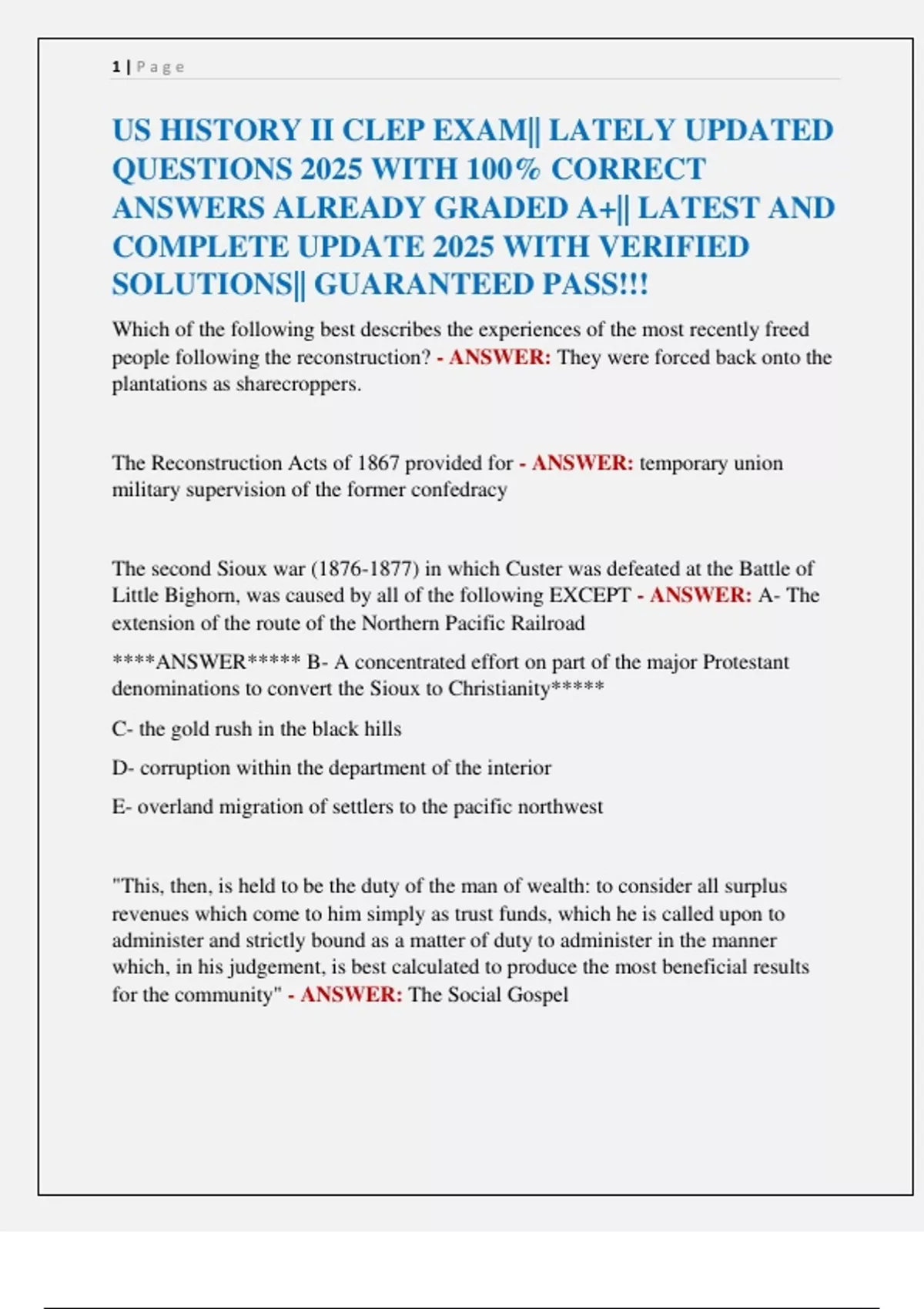 1 | Page

US HISTORY II CLEP EXAM|| LATELY UPDATED QUESTIONS 2025 WITH 100% CORRECT ANSWERS ALREADY GRADED A+|| LATEST AND COMPLETE UPDATE 2025 WITH VERIFIED SOLUTIONS|| GUARANTEED PASS!!!

Which of the following best describes the experiences of the most recently freed people following the reconstruction? - ANSWER: They were forced back onto the plantations as sharecroppers.

The Reconstruction Acts of 1867 provided for - ANSWER: temporary union military supervision of the former confedracy

The second Sioux war (1876-1877) in which Custer was defeated at the Battle of Little Bighorn, was caused by all of the following EXCEPT - ANSWER: A- The extension of the route of the Northern Pacific Railroad

****ANSWER***** B- A concentrated effort on part of the major Protestant denominations to convert the Sioux to Christianity*****

C- the gold rush in the black hills

D- corruption within the department of the interior

E- overland migration of settlers to the pacific northwest

"This, then, is held to be the duty of the man of wealth: to consider all surplus revenues which come to him simply as trust funds, which he is called upon to administer and strictly bound as a matter of duty to administer in the manner which, in his judgement, is best calculated to produce the most beneficial results for the community" - ANSWER: The Social Gospel